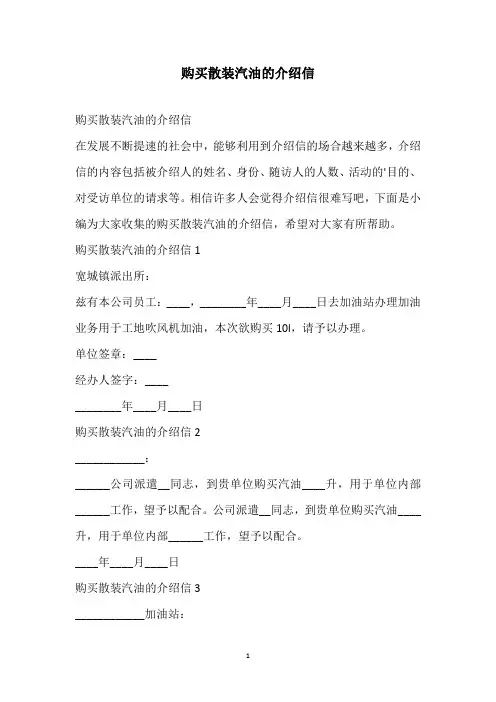 购买散装汽油的介绍信

购买散装汽油的介绍信

在发展不断提速的社会中，能够利用到介绍信的场合越来越多，介绍信的内容包括被介绍人的姓名、身份、随访人的人数、活动的'目的、对受访单位的请求等。相信许多人会觉得介绍信很难写吧，下面是小编为大家收集的购买散装汽油的介绍信，希望对大家有所帮助。

购买散装汽油的介绍信 1

宽城镇派出所：

兹有本公司员工：____，________年____月____日去加油站办理加油业务用于工地吹风机加油，本次欲购买 10l，请予以办理。

单位签章：____

经办人签字：____

________年____月____日

购买散装汽油的介绍信 2

____________：

______公司派遣__同志，到贵单位购买汽油____升，用于单位内部______工作，望予以配合。公司派遣__同志，到贵单位购买汽油____升，用于单位内部______工作，望予以配合。

____年____月____日

购买散装汽油的介绍信 3

____________加油站：

1